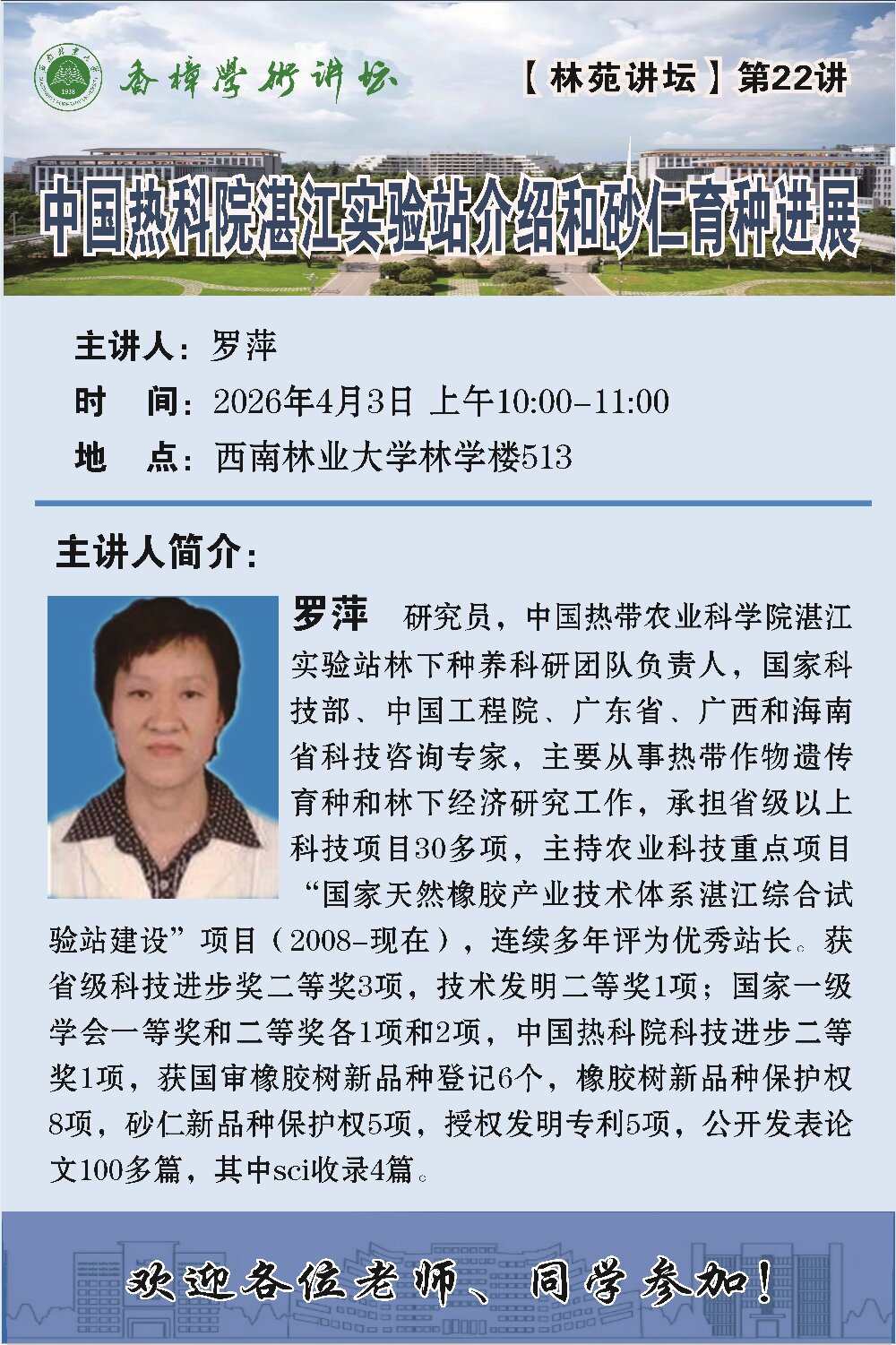 香樟学术讲坛

【林苑讲坛】第22讲

中国热科院湛江实验站介绍和砂仁育种进展

主讲人：罗萍
时　间：2026年4月3日 上午10:00-11:00
地　点：西南林业大学林学楼513

主讲人简介：

罗萍　研究员，中国热带农业科学院湛江实验站林下种养科研团队负责人，国家科技部、中国工程院、广东省、广西和海南省科技咨询专家，主要从事热带作物遗传育种和林下经济研究工作，承担省级以上科技项目30多项，主持农业科技重点项目“国家天然橡胶产业技术体系湛江综合试验站建设”项目（2008-现在），连续多年评为优秀站长。获省级科技进步奖二等奖3项，技术发明二等奖1项；国家一级学会一等奖和二等奖各1项和2项，中国热科院科技进步二等奖1项，获国审橡胶树新品种登记6个，橡胶树新品种保护权8项，砂仁新品种保护权5项，授权发明专利5项，公开发表论文100多篇，其中sci收录4篇。

欢迎各位老师、同学参加！